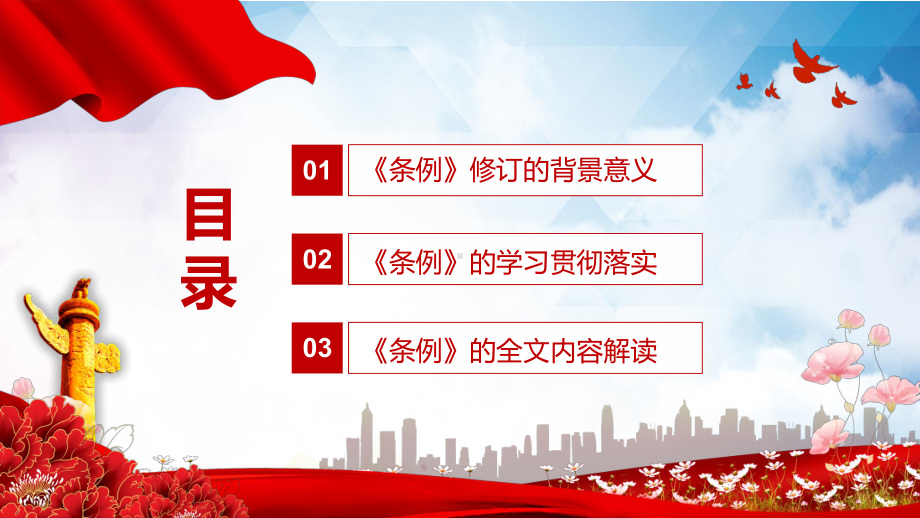 目录

01 《条例》修订的背景意义

02 《条例》的学习贯彻落实

03 《条例》的全文内容解读